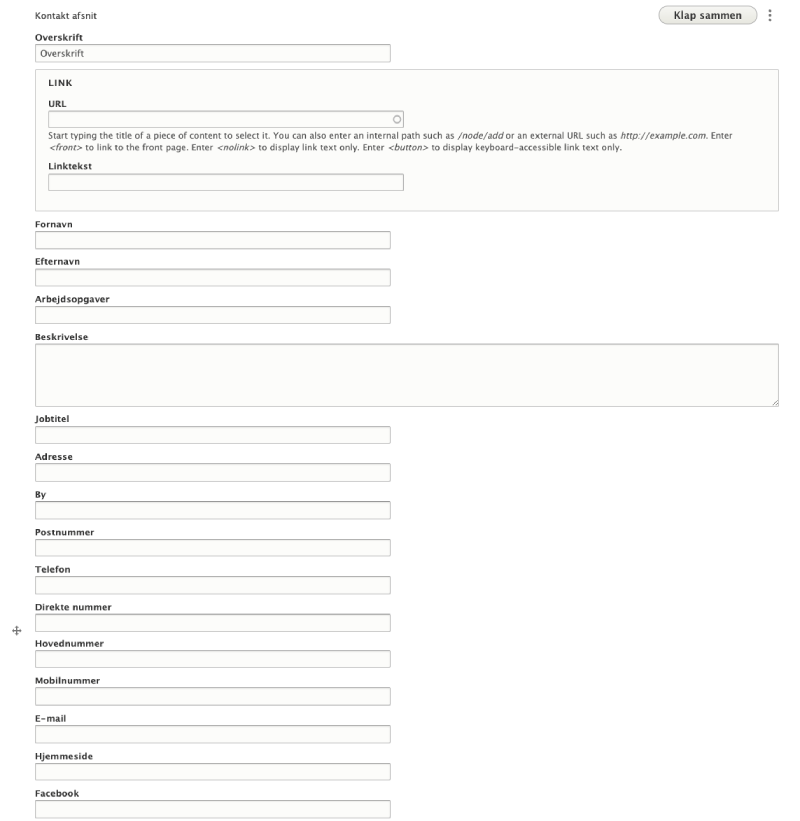 Kontakt afsnit

Klap sammen

Overskrift

Overskrift

LINK

URL

Start typing the title of a piece of content to select it. You can also enter an internal path such as /node/add or an external URL such as http://example.com. Enter <front> to link to the front page. Enter <nolink> to display link text only. Enter <button> to display keyboard-accessible link text only.

Linktekst

Fornavn

Efternavn

Arbejdsopgaver

Beskrivelse

Jobtitel

Adresse

By

Postnummer

Telefon

Direkte nummer

Hovednummer

Mobilnummer

E-mail

Hjemmeside

Facebook